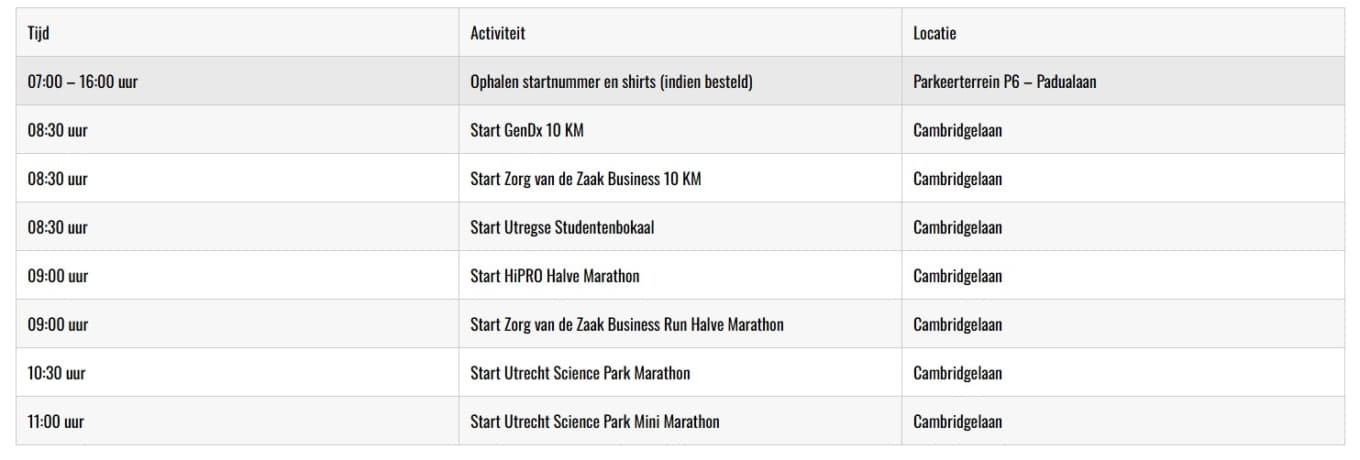 | Tijd | Activiteit | Locatie |
|---|---|---|
| 07:00 – 16:00 uur | Ophalen startnummer en shirts (indien besteld) | Parkeerterrein P6 – Padualaan |
| 08:30 uur | Start GenDx 10 KM | Cambridgelaan |
| 08:30 uur | Start Zorg van de Zaak Business 10 KM | Cambridgelaan |
| 08:30 uur | Start Utregse Studentenbokaal | Cambridgelaan |
| 09:00 uur | Start HiPRO Halve Marathon | Cambridgelaan |
| 09:00 uur | Start Zorg van de Zaak Business Run Halve Marathon | Cambridgelaan |
| 10:30 uur | Start Utrecht Science Park Marathon | Cambridgelaan |
| 11:00 uur | Start Utrecht Science Park Mini Marathon | Cambridgelaan |